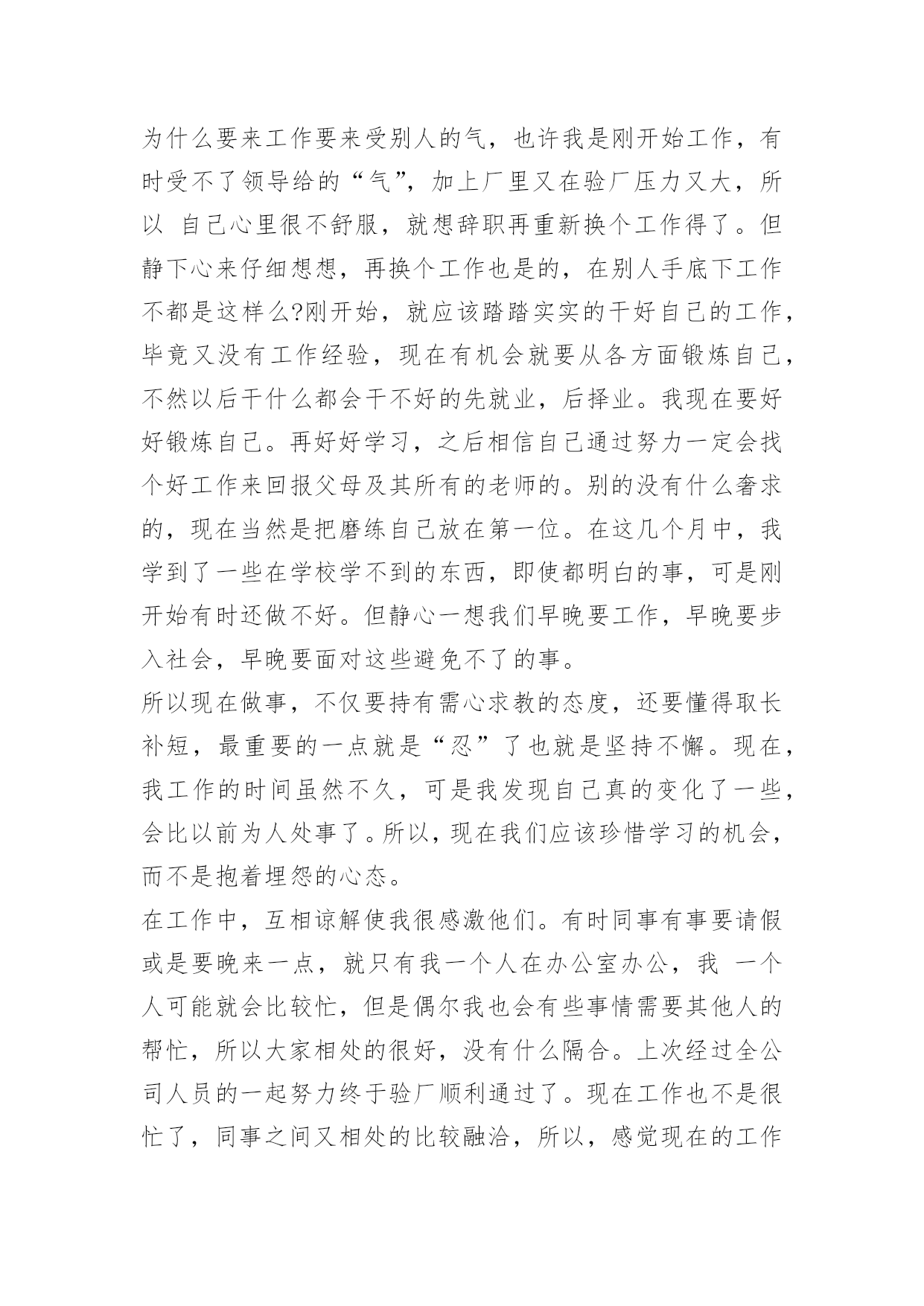 为什么要来工作要来受别人的气，也许我是刚开始工作，有时受不了领导给的“气”，加上厂里又在验厂压力又大，所以 自己心里很不舒服，就想辞职再重新换个工作得了。但静下心来仔细想想，再换个工作也是的，在别人手底下工作不都是这样么?刚开始，就应该踏踏实实的干好自己的工作，毕竟又没有工作经验，现在有机会就要从各方面锻炼自己，不然以后干什么都会干不好的先就业，后择业。我现在要好好锻炼自己。再好好学习，之后相信自己通过努力一定会找个好工作来回报父母及其所有的老师的。别的没有什么奢求的，现在当然是把磨练自己放在第一位。在这几个月中，我学到了一些在学校学不到的东西，即使都明白的事，可是刚开始有时还做不好。但静心一想我们早晚要工作，早晚要步入社会，早晚要面对这些避免不了的事。

所以现在做事，不仅要持有需心求教的态度，还要懂得取长补短，最重要的一点就是“忍”了也就是坚持不懈。现在，我工作的时间虽然不久，可是我发现自己真的变化了一些，会比以前为人处事了。所以，现在我们应该珍惜学习的机会，而不是抱着埋怨的心态。

在工作中，互相谅解使我很感激他们。有时同事有事要请假或是要晚来一点，就只有我一个人在办公室办公，我 一个人可能就会比较忙，但是偶尔我也会有些事情需要其他人的帮忙，所以大家相处的很好，没有什么隔合。上次经过全公司人员的一起努力终于验厂顺利通过了。现在工作也不是很忙了，同事之间又相处的比较融洽，所以，感觉现在的工作